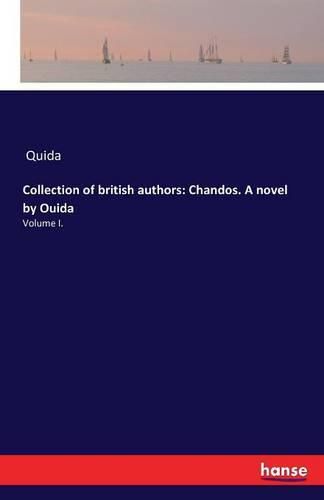 Quida

Collection of british authors: Chandos. A novel by Ouida

Volume I.

hanse